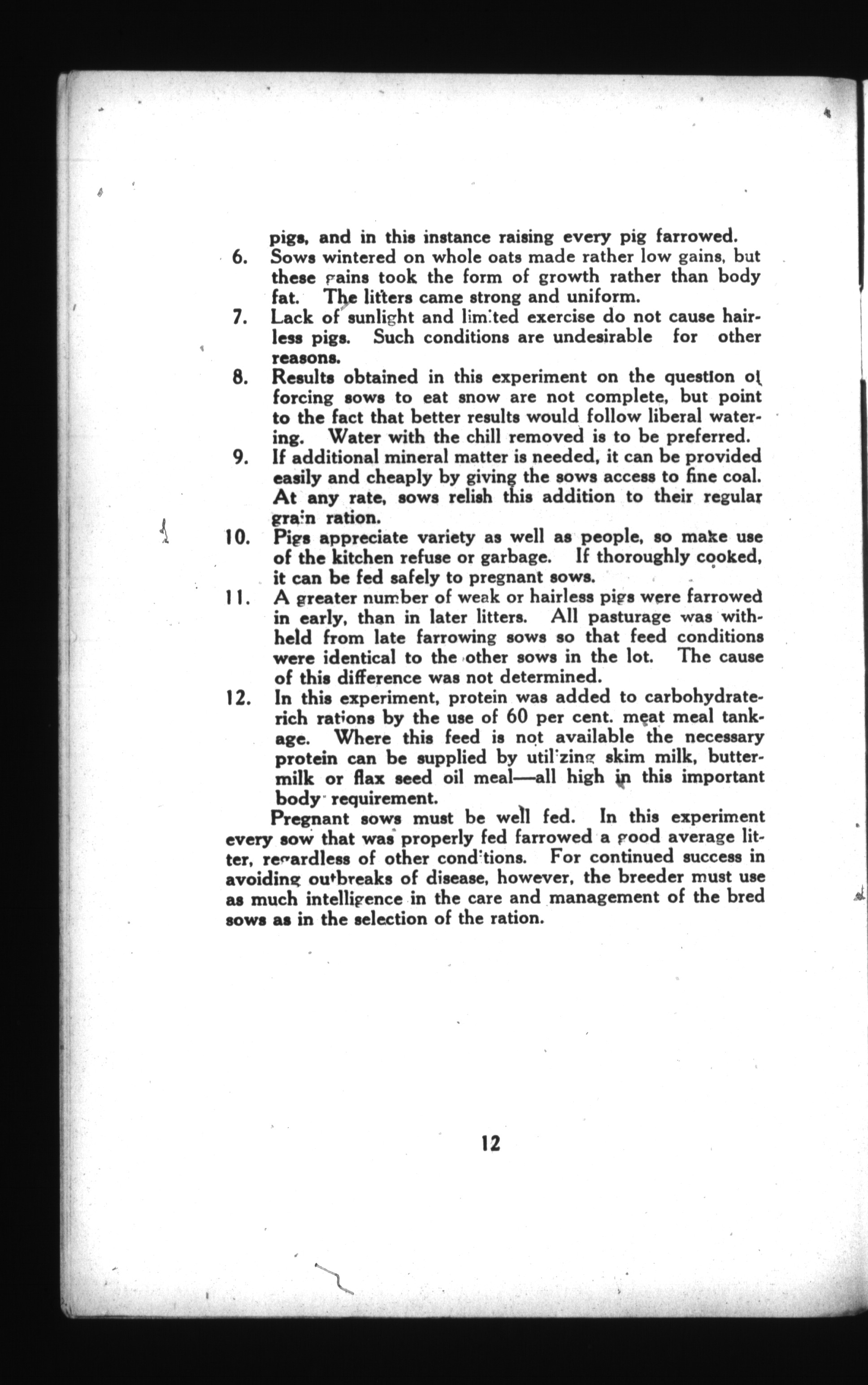 pigs, and in this instance raising every pig farrowed.

6. Sows wintered on whole oats made rather low gains, but these gains took the form of growth rather than body fat. The litters came strong and uniform.

7. Lack of sunlight and limited exercise do not cause hairless pigs. Such conditions are undesirable for other reasons.

8. Results obtained in this experiment on the question of forcing sows to eat snow are not complete, but point to the fact that better results would follow liberal watering. Water with the chill removed is to be preferred.

9. If additional mineral matter is needed, it can be provided easily and cheaply by giving the sows access to fine coal. At any rate, sows relish this addition to their regular grain ration.

10. Pigs appreciate variety as well as people, so make use of the kitchen refuse or garbage. If thoroughly cooked, it can be fed safely to pregnant sows.

11. A greater number of weak or hairless pigs were farrowed in early, than in later litters. All pasturage was withheld from late farrowing sows so that feed conditions were identical to the other sows in the lot. The cause of this difference was not determined.

12. In this experiment, protein was added to carbohydrate-rich rations by the use of 60 per cent. meat meal tankage. Where this feed is not available the necessary protein can be supplied by utilizing skim milk, buttermilk or flax seed oil meal—all high in this important body requirement.

Pregnant sows must be well fed. In this experiment every sow that was properly fed farrowed a good average litter, regardless of other conditions. For continued success in avoiding outbreaks of disease, however, the breeder must use as much intelligence in the care and management of the bred sows as in the selection of the ration.

12